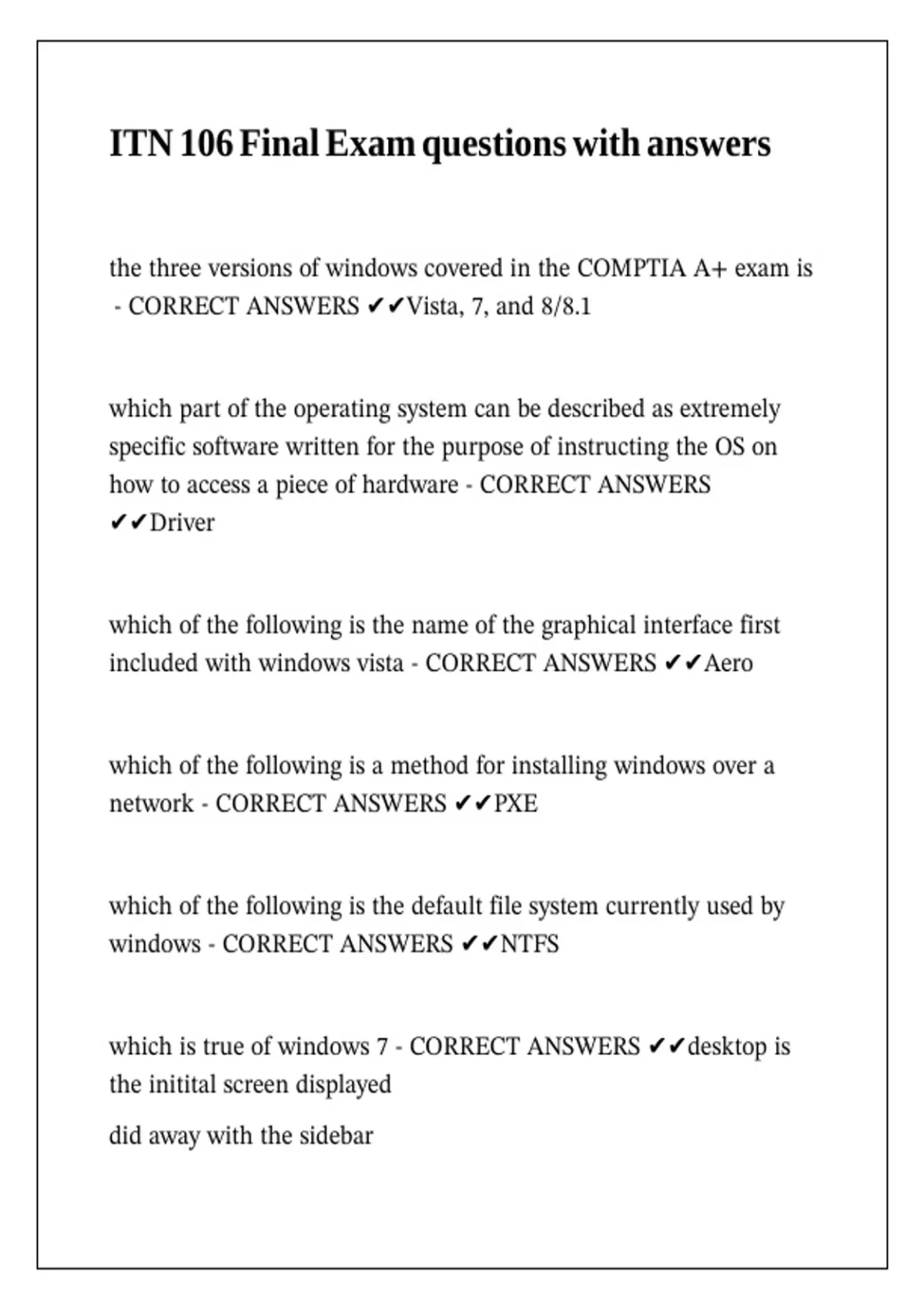 ITN 106 Final Exam questions with answers

the three versions of windows covered in the COMPTIA A+ exam is - CORRECT ANSWERS ✔✔Vista, 7, and 8/8.1

which part of the operating system can be described as extremely specific software written for the purpose of instructing the OS on how to access a piece of hardware - CORRECT ANSWERS ✔✔Driver

which of the following is the name of the graphical interface first included with windows vista - CORRECT ANSWERS ✔✔Aero

which of the following is a method for installing windows over a network - CORRECT ANSWERS ✔✔PXE

which of the following is the default file system currently used by windows - CORRECT ANSWERS ✔✔NTFS

which is true of windows 7 - CORRECT ANSWERS ✔✔desktop is the initital screen displayed

did away with the sidebar